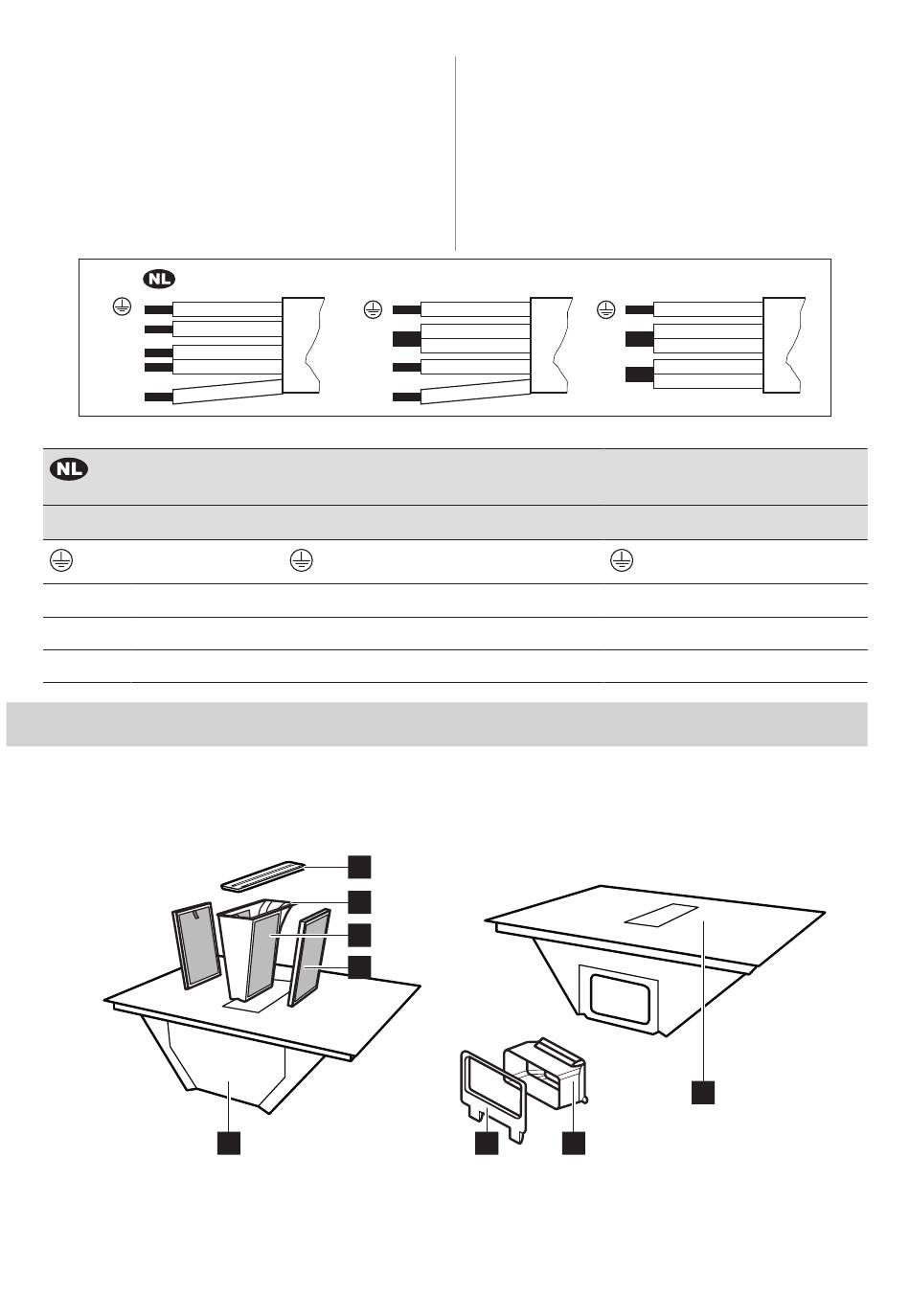 NL

NL